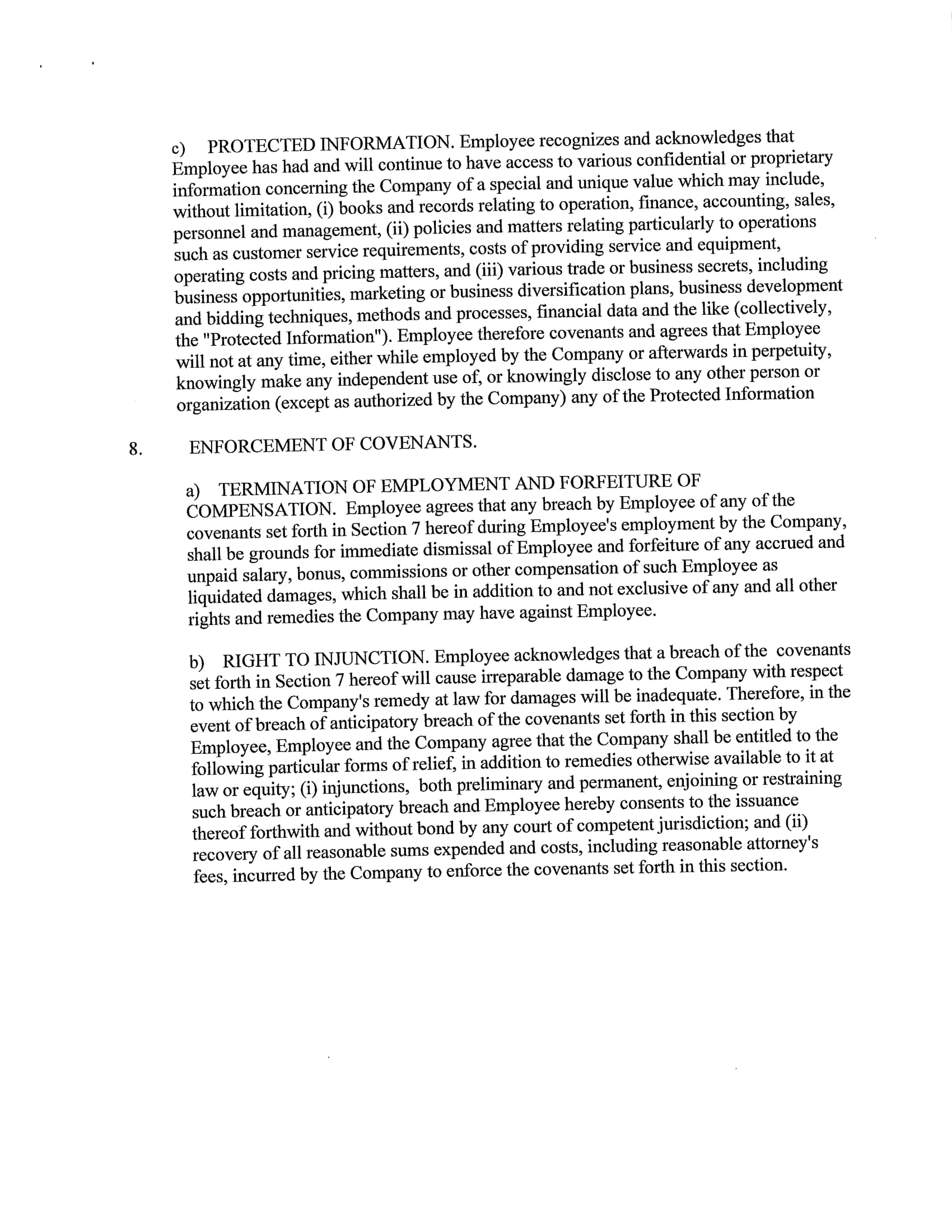 c) PROTECTED INFORMATION. Employee recognizes and acknowledges that Employee has had and will continue to have access to various confidential or proprietary information concerning the Company of a special and unique value which may include, without limitation, (i) books and records relating to operation, finance, accounting, sales, personnel and management, (ii) policies and matters relating particularly to operations such as customer service requirements, costs of providing service and equipment, operating costs and pricing matters, and (iii) various trade or business secrets, including business opportunities, marketing or business diversification plans, business development and bidding techniques, methods and processes, financial data and the like (collectively, the "Protected Information"). Employee therefore covenants and agrees that Employee will not at any time, either while employed by the Company or afterwards in perpetuity, knowingly make any independent use of, or knowingly disclose to any other person or organization (except as authorized by the Company) any of the Protected Information

8. ENFORCEMENT OF COVENANTS.

a) TERMINATION OF EMPLOYMENT AND FORFEITURE OF COMPENSATION. Employee agrees that any breach by Employee of any of the covenants set forth in Section 7 hereof during Employee's employment by the Company, shall be grounds for immediate dismissal of Employee and forfeiture of any accrued and unpaid salary, bonus, commissions or other compensation of such Employee as liquidated damages, which shall be in addition to and not exclusive of any and all other rights and remedies the Company may have against Employee.

b) RIGHT TO INJUNCTION. Employee acknowledges that a breach of the covenants set forth in Section 7 hereof will cause irreparable damage to the Company with respect to which the Company's remedy at law for damages will be inadequate. Therefore, in the event of breach of anticipatory breach of the covenants set forth in this section by Employee, Employee and the Company agree that the Company shall be entitled to the following particular forms of relief, in addition to remedies otherwise available to it at law or equity; (i) injunctions, both preliminary and permanent, enjoining or restraining such breach or anticipatory breach and Employee hereby consents to the issuance thereof forthwith and without bond by any court of competent jurisdiction; and (ii) recovery of all reasonable sums expended and costs, including reasonable attorney's fees, incurred by the Company to enforce the covenants set forth in this section.